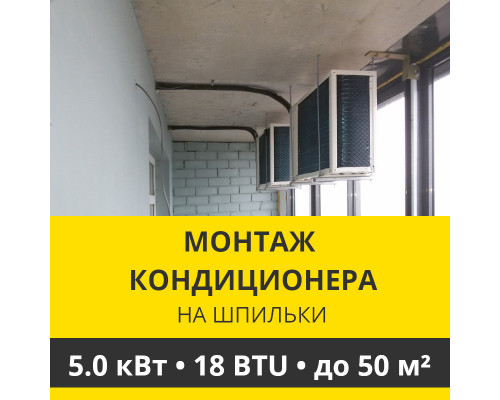 МОНТАЖ КОНДИЦИОНЕРА
НА ШПИЛЬКИ

5.0 кВт • 18 BTU • до 50 м²